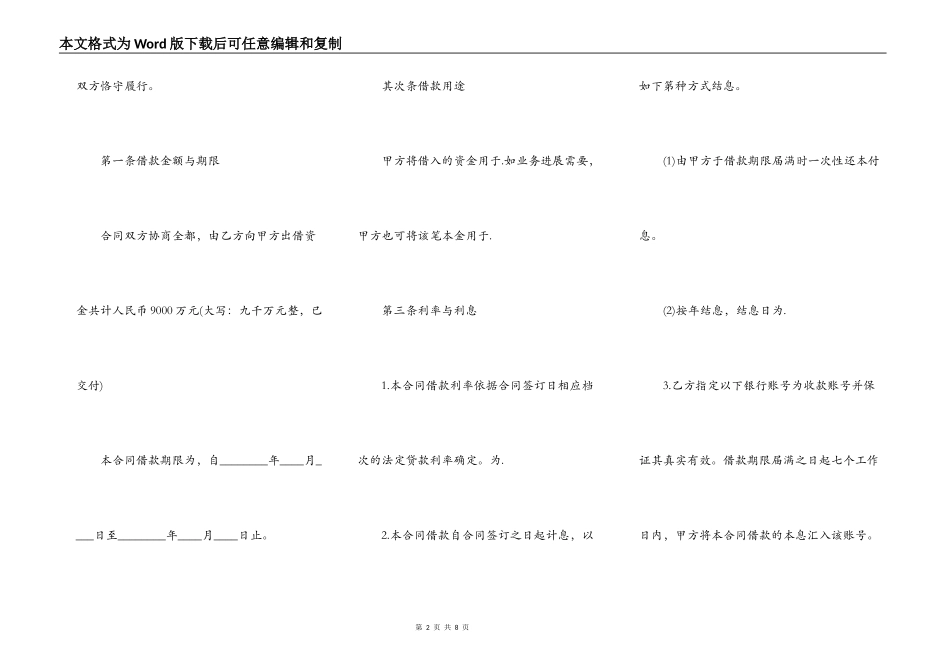 本文格式为Word版下载后可任意编辑和复制

双方恪守履行。

第一条借款金额与期限

合同双方协商全都，由乙方向甲方出借资金共计人民币9000万元(大写：九千万元整，已交付)

本合同借款期限为，自________年____月____日至________年____月____日止。

其次条借款用途

甲方将借入的资金用于.如业务进展需要，甲方也可将该笔本金用于.

第三条利率与利息

1.本合同借款利率依据合同签订日相应档次的法定贷款利率确定。为.

2.本合同借款自合同签订之日起计息，以如下第种方式结息。

(1)由甲方于借款期限届满时一次性还本付息。

(2)按年结息，结息日为.

3.乙方指定以下银行账号为收款账号并保证其真实有效。借款期限届满之日起七个工作日内，甲方将本合同借款的本息汇入该账号。

第 2 页 共 8 页